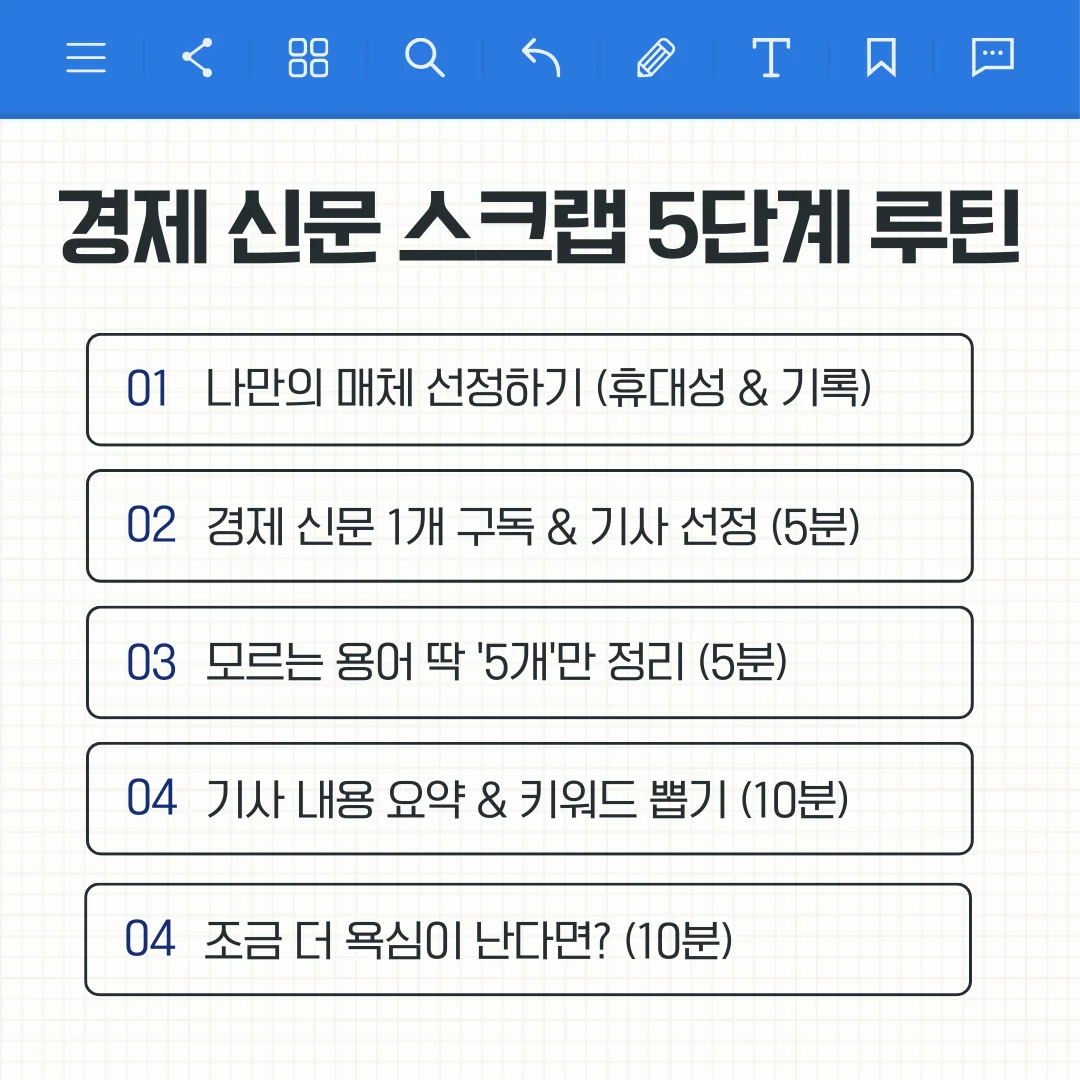 경제 신문 스크랩 5단계 루틴

01 나만의 매체 선정하기 (휴대성 & 기록)

02 경제 신문 1개 구독 & 기사 선정 (5분)

03 모르는 용어 딱 '5개'만 정리 (5분)

04 기사 내용 요약 & 키워드 뽑기 (10분)

04 조금 더 욕심이 난다면? (10분)